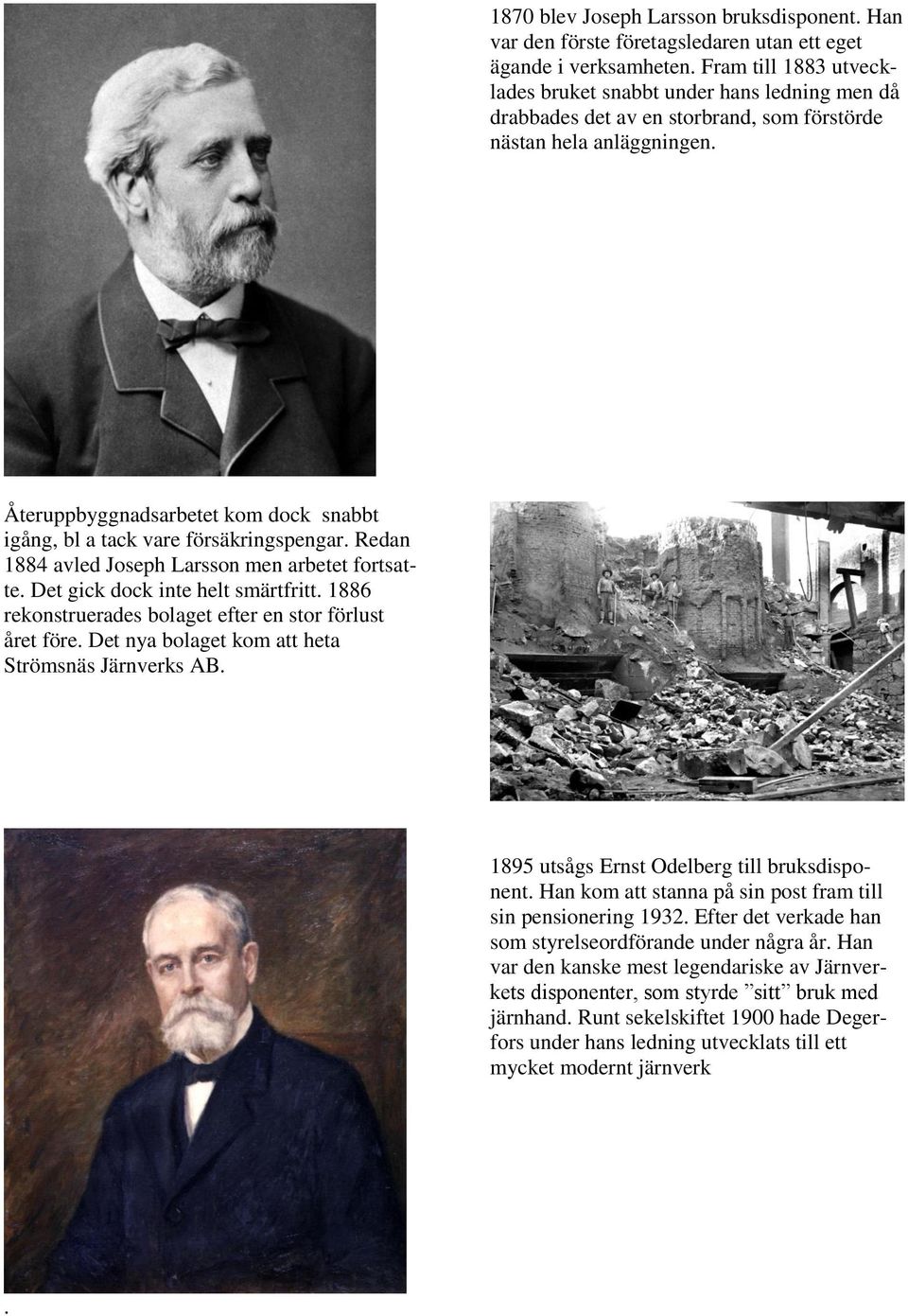 1870 blev Joseph Larsson bruksdisponent. Han var den förste företagsledaren utan ett eget ägande i verksamheten. Fram till 1883 utvecklades bruket snabbt under hans ledning men då drabbades det av en storbrand, som förstörde nästan hela anläggningen.

Återuppbyggnadsarbetet kom dock snabbt igång, bl a tack vare försäkringspengar. Redan 1884 avled Joseph Larsson men arbetet fortsatte. Det gick dock inte helt smärtfritt. 1886 rekonstruerades bolaget efter en stor förlust året före. Det nya bolaget kom att heta Strömsnäs Järnverks AB.

1895 utsågs Ernst Odelberg till bruksdisponent. Han kom att stanna på sin post fram till sin pensionering 1932. Efter det verkade han som styrelseordförande under några år. Han var den kanske mest legendariske av Järnverkets disponenter, som styrde ”sitt” bruk med järnhand. Runt sekelskiftet 1900 hade Degerfors under hans ledning utvecklats till ett mycket modernt järnverk

.